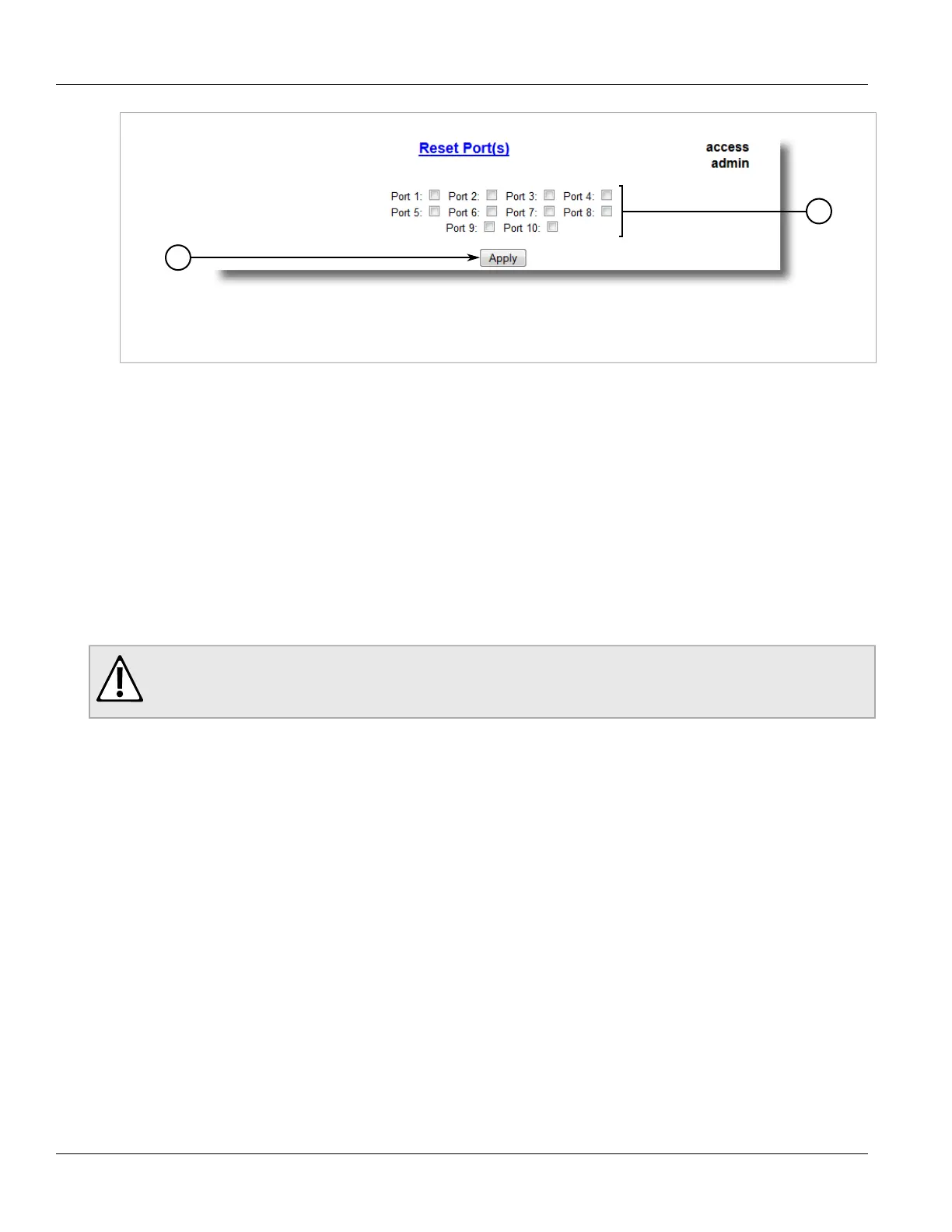 Reset Port(s)

access
admin

Port 1: Port 2: Port 3: Port 4:
Port 5: Port 6: Port 7: Port 8:
Port 9: Port 10:

Apply